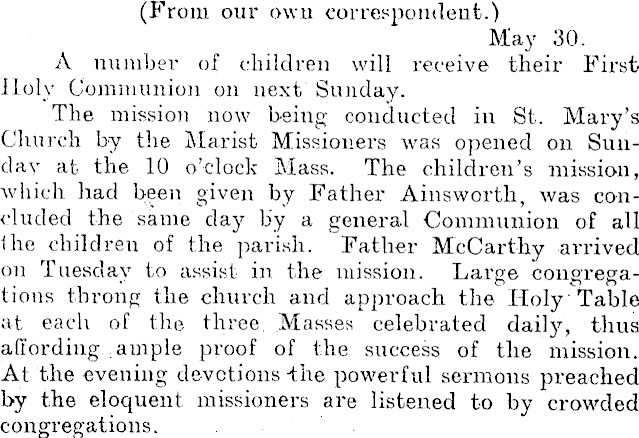 (From our own correspondent.)

May 30.

A number of children will receive their First Holy Communion on next Sunday.

The mission now being conducted in St. Mary's Church by the Marist Missioners was opened on Sunday at the 10 o'clock Mass. The children's mission, which had been given by Father Ainsworth, was concluded the same day by a general Communion of all the children of the parish. Father McCarthy arrived on Tuesday to assist in the mission. Large congregations throng the church and approach the Holy Table at each of the three Masses celebrated daily, thus affording ample proof of the success of the mission. At the evening devotions the powerful sermons preached by the eloquent missioners are listened to by crowded congregations.